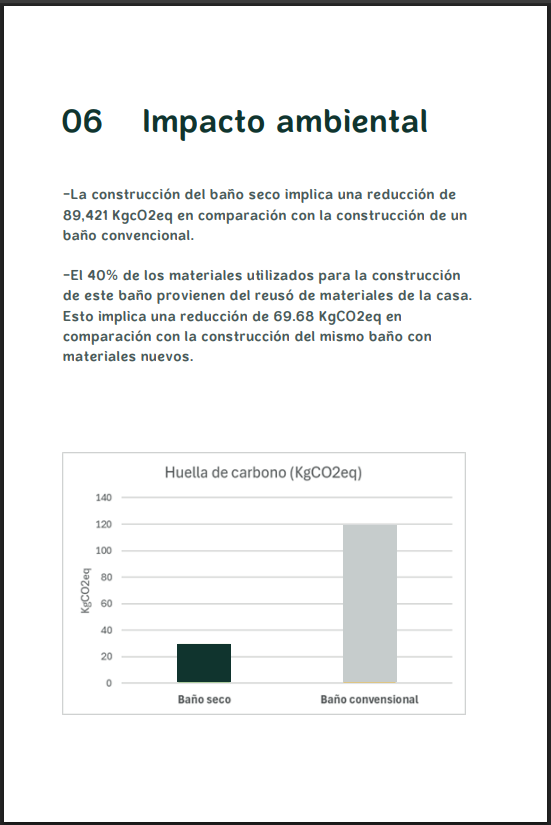 06 Impacto ambiental

-La construcción del baño seco implica una reducción de 89,421 KgcO2eq en comparación con la construcción de un baño convencional.

-El 40% de los materiales utilizados para la construcción de este baño provienen del reusó de materiales de la casa. Esto implica una reducción de 69.68 KgCO2eq en comparación con la construcción del mismo baño con materiales nuevos.

Huella de carbono (KgCO2eq)

KgCO2eq

140
120
100
80
60
40
20
0

Baño seco
Baño convensional